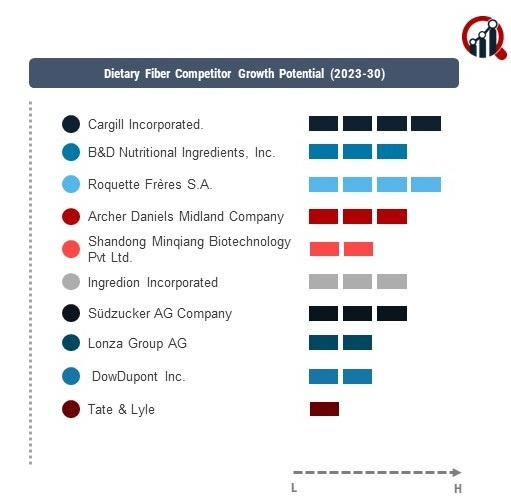 Dietary Fiber Competitor Growth Potential (2023-30)

Cargill Incorporated.

B&D Nutritional Ingredients, Inc.

Roquette Frères S.A.

Archer Daniels Midland Company

Shandong Minqiang Biotechnology Pvt Ltd.

Ingredion Incorporated

Südzucker AG Company

Lonza Group AG

DowDupont Inc.

Tate & Lyle

L

H